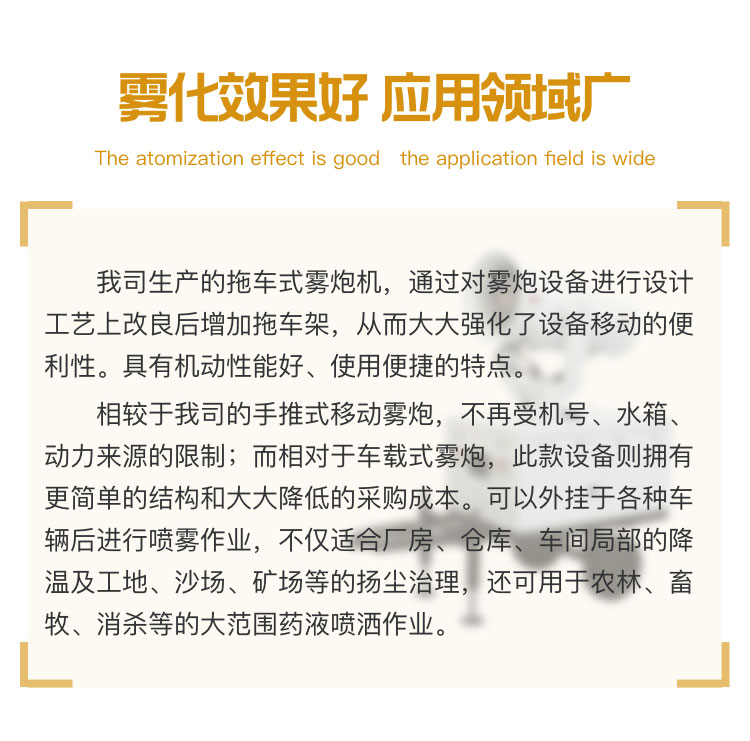 雾化效果好 应用领域广

The atomization effect is good   the application field is wide

我司生产的拖车式雾炮机，通过对雾炮设备进行设计工艺上改良后增加拖车架，从而大大强化了设备移动的便利性。具有机动性能好、使用便捷的特点。

相较于我司的手推式移动雾炮，不再受机号、水箱、动力来源的限制；而相对于车载式雾炮，此款设备则拥有更简单的结构和大大降低的采购成本。可以外挂于各种车辆后进行喷雾作业，不仅适合厂房、仓库、车间局部的降温及工地、沙场、矿场等的扬尘治理，还可用于农林、畜牧、消杀等的大范围药液喷洒作业。